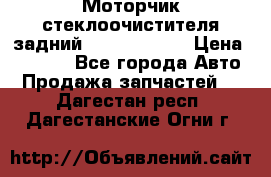 Моторчик стеклоочистителя задний Цена Все города Авто Продажа запчастей Дагестан респ Дагестанские Огни г

http://Объявлений.сайт